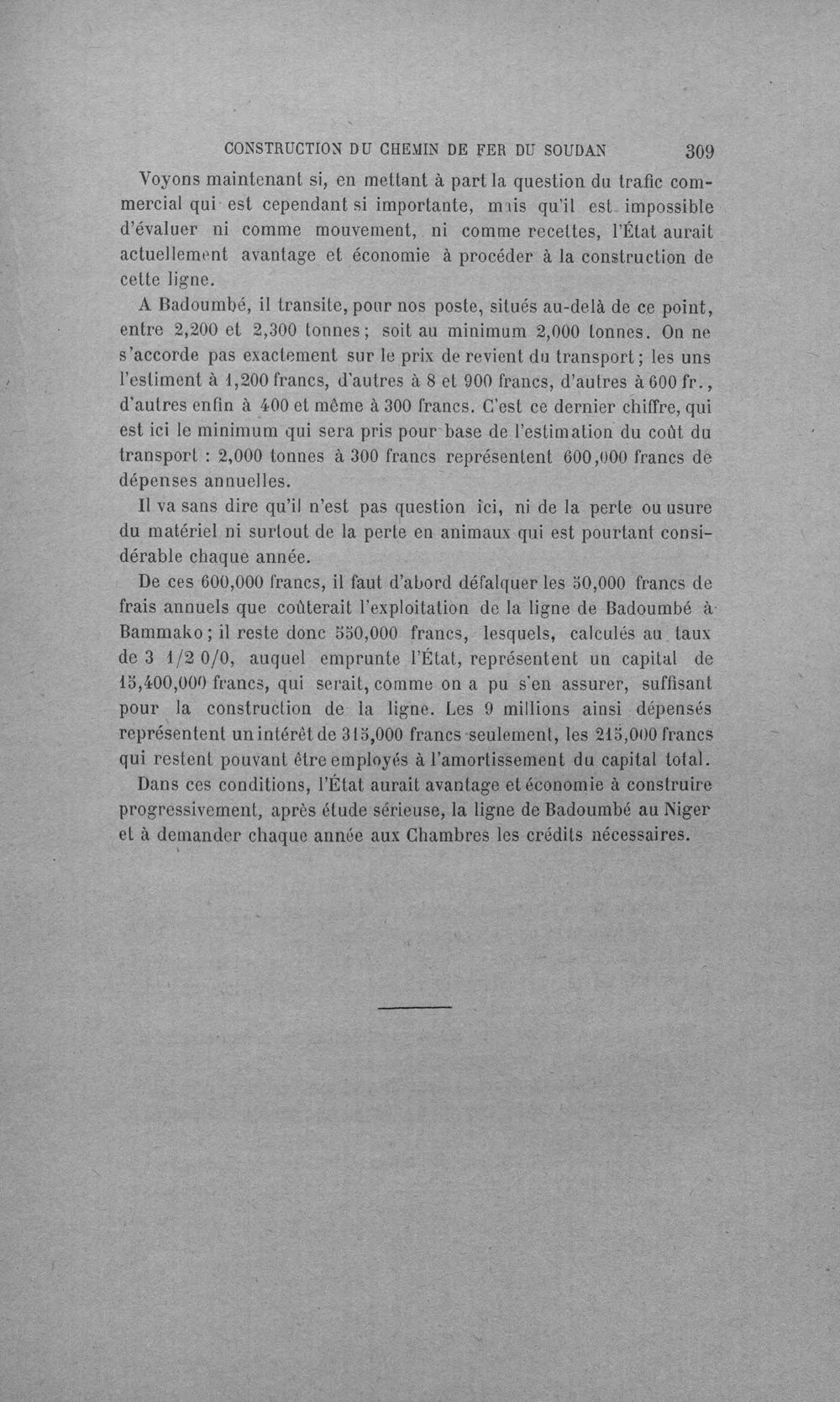 CONSTRUCTION DU CHEMIN DE FER DU SOUDAN 309

Voyons maintenant si, en mettant à part la question du trafic commercial qui est cependant si importante, mais qu'il est impossible d'évaluer ni comme mouvement, ni comme recettes, l'État aurait actuellement avantage et économie à procéder à la construction de cette ligne.

A Badoumbé, il transite, pour nos poste, situés au-delà de ce point, entre 2,200 et 2,300 tonnes; soit au minimum 2,000 tonnes. On ne s'accorde pas exactement sur le prix de revient du transport; les uns l'estiment à 1,200 francs, d'autres à 8 et 900 francs, d'autres à 600 fr., d'autres enfin à 400 et même à 300 francs. C'est ce dernier chiffre, qui est ici le minimum qui sera pris pour base de l'estimation du coût du transport : 2,000 tonnes à 300 francs représentent 600,000 francs de dépenses annuelles.

Il va sans dire qu'il n'est pas question ici, ni de la perte ou usure du matériel ni surtout de la perte en animaux qui est pourtant considérable chaque année.

De ces 600,000 francs, il faut d'abord défalquer les 50,000 francs de frais annuels que coûterait l'exploitation de la ligne de Badoumbé à Bammako; il reste donc 550,000 francs, lesquels, calculés au taux de 3 1/2 0/0, auquel emprunte l'État, représentent un capital de 15,400,000 francs, qui serait, comme on a pu s'en assurer, suffisant pour la construction de la ligne. Les 9 millions ainsi dépensés représentent un intérêt de 315,000 francs seulement, les 215,000 francs qui restent pouvant être employés à l'amortissement du capital total.

Dans ces conditions, l'État aurait avantage et économie à construire progressivement, après étude sérieuse, la ligne de Badoumbé au Niger et à demander chaque année aux Chambres les crédits nécessaires.